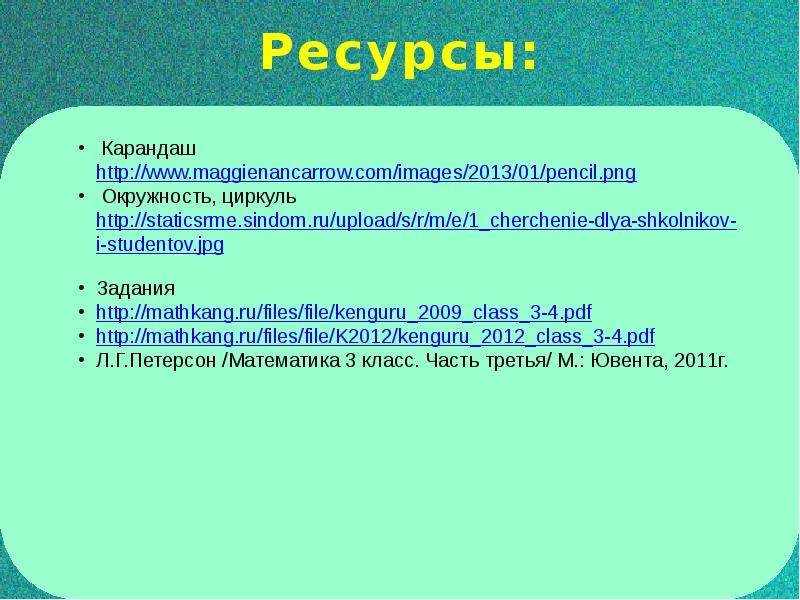 Ресурсы:

• Карандаш http://www.maggienancarrow.com/images/2013/01/pencil.png
• Окружность, циркуль http://staticsrme.sindom.ru/upload/s/r/m/e/1_cherchenie-dlya-shkolnikov-i-studentov.jpg

• Задания
• http://mathkang.ru/files/file/kenguru_2009_class_3-4.pdf
• http://mathkang.ru/files/file/K2012/kenguru_2012_class_3-4.pdf
• Л.Г.Петерсон /Математика 3 класс. Часть третья/ М.: Ювента, 2011г.